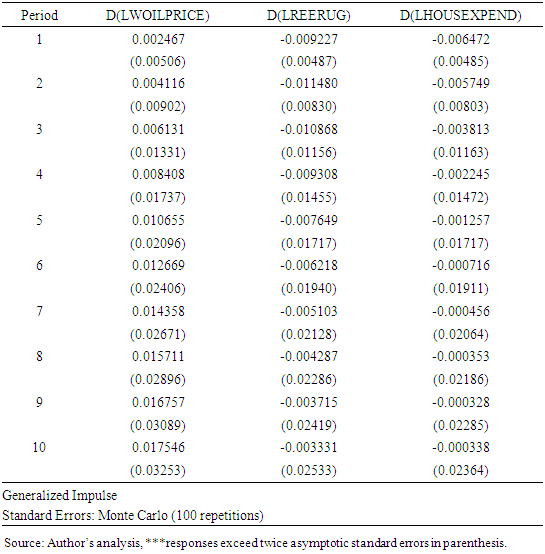 | Period | D(LWOILPRICE) | D(LREERUG) | D(LHOUSEXPEND) |
|---|---|---|---|
| 1 | 0.002467 | -0.009227 | -0.006472 |
|  | (0.00506) | (0.00487) | (0.00485) |
| 2 | 0.004116 | -0.011480 | -0.005749 |
|  | (0.00902) | (0.00830) | (0.00803) |
| 3 | 0.006131 | -0.010868 | -0.003813 |
|  | (0.01331) | (0.01156) | (0.01163) |
| 4 | 0.008408 | -0.009308 | -0.002245 |
|  | (0.01737) | (0.01455) | (0.01472) |
| 5 | 0.010655 | -0.007649 | -0.001257 |
|  | (0.02096) | (0.01717) | (0.01717) |
| 6 | 0.012669 | -0.006218 | -0.000716 |
|  | (0.02406) | (0.01940) | (0.01911) |
| 7 | 0.014358 | -0.005103 | -0.000456 |
|  | (0.02671) | (0.02128) | (0.02064) |
| 8 | 0.015711 | -0.004287 | -0.000353 |
|  | (0.02896) | (0.02286) | (0.02186) |
| 9 | 0.016757 | -0.003715 | -0.000328 |
|  | (0.03089) | (0.02419) | (0.02285) |
| 10 | 0.017546 | -0.003331 | -0.000338 |
|  | (0.03253) | (0.02533) | (0.02364) |

Generalized Impulse
Standard Errors: Monte Carlo (100 repetitions)

Source: Author's analysis, ***responses exceed twice asymptotic standard errors in parenthesis.